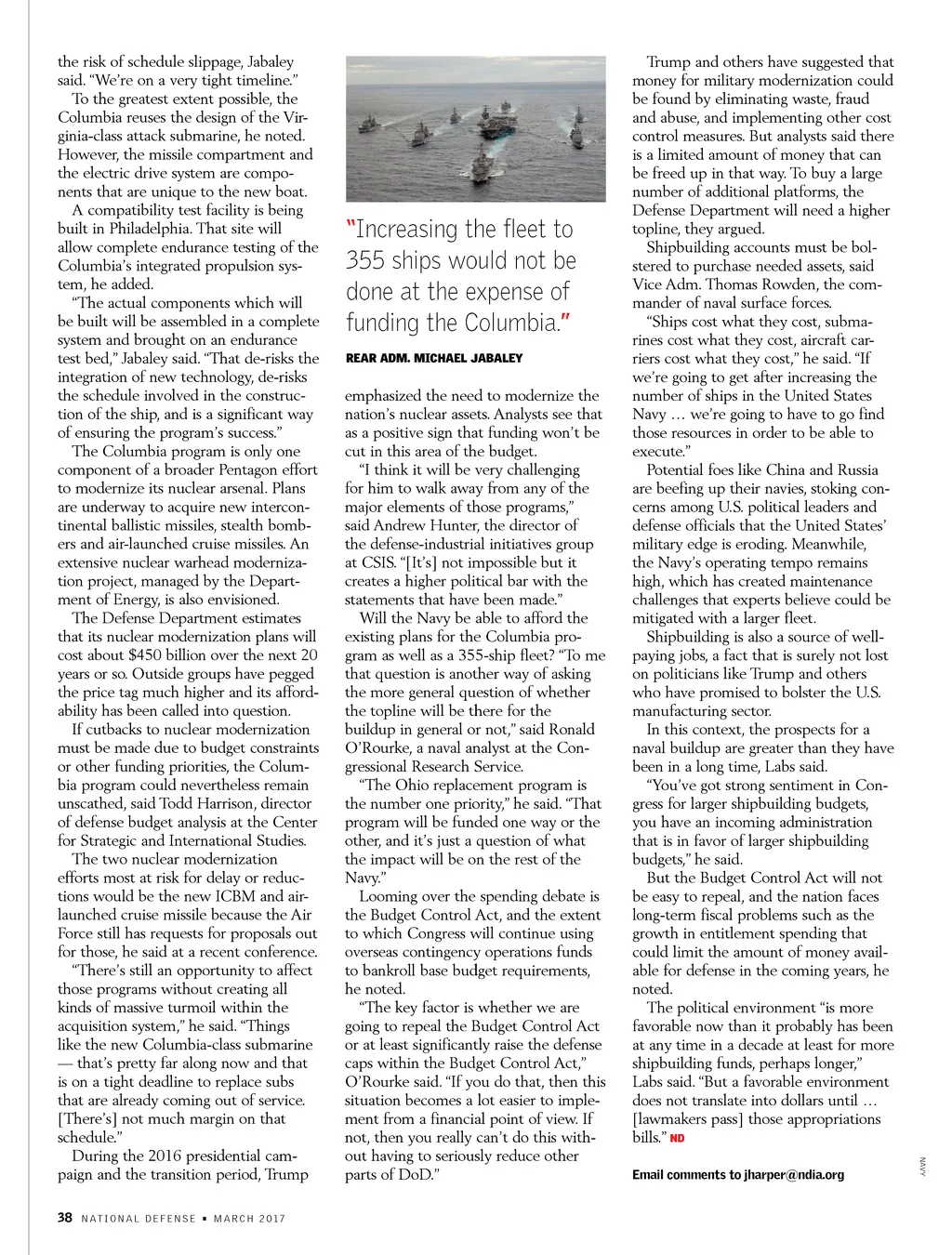 the risk of schedule slippage, Jabaley said. "We're on a very tight timeline."

To the greatest extent possible, the Columbia reuses the design of the Virginia-class attack submarine, he noted. However, the missile compartment and the electric drive system are components that are unique to the new boat.

A compatibility test facility is being built in Philadelphia. That site will allow complete endurance testing of the Columbia's integrated propulsion system, he added.

"The actual components which will be built will be assembled in a complete system and brought on an endurance test bed," Jabaley said. "That de-risks the integration of new technology, de-risks the schedule involved in the construction of the ship, and is a significant way of ensuring the program's success."

The Columbia program is only one component of a broader Pentagon effort to modernize its nuclear arsenal. Plans are underway to acquire new intercontinental ballistic missiles, stealth bombers and air-launched cruise missiles. An extensive nuclear warhead modernization project, managed by the Department of Energy, is also envisioned.

The Defense Department estimates that its nuclear modernization plans will cost about $450 billion over the next 20 years or so. Outside groups have pegged the price tag much higher and its affordability has been called into question.

If cutbacks to nuclear modernization must be made due to budget constraints or other funding priorities, the Columbia program could nevertheless remain unscathed, said Todd Harrison, director of defense budget analysis at the Center for Strategic and International Studies.

The two nuclear modernization efforts most at risk for delay or reductions would be the new ICBM and air-launched cruise missile because the Air Force still has requests for proposals out for those, he said at a recent conference.

"There's still an opportunity to affect those programs without creating all kinds of massive turmoil within the acquisition system," he said. "Things like the new Columbia-class submarine — that's pretty far along now and that is on a tight deadline to replace subs that are already coming out of service. [There's] not much margin on that schedule."

During the 2016 presidential campaign and the transition period, Trump

"Increasing the fleet to 355 ships would not be done at the expense of funding the Columbia."

REAR ADM. MICHAEL JABALEY

emphasized the need to modernize the nation's nuclear assets. Analysts see that as a positive sign that funding won't be cut in this area of the budget.

"I think it will be very challenging for him to walk away from any of the major elements of those programs," said Andrew Hunter, the director of the defense-industrial initiatives group at CSIS. "[It's] not impossible but it creates a higher political bar with the statements that have been made."

Will the Navy be able to afford the existing plans for the Columbia program as well as a 355-ship fleet? "To me that question is another way of asking the more general question of whether the topline will be there for the buildup in general or not," said Ronald O'Rourke, a naval analyst at the Congressional Research Service.

"The Ohio replacement program is the number one priority," he said. "That program will be funded one way or the other, and it's just a question of what the impact will be on the rest of the Navy."

Looming over the spending debate is the Budget Control Act, and the extent to which Congress will continue using overseas contingency operations funds to bankroll base budget requirements, he noted.

"The key factor is whether we are going to repeal the Budget Control Act or at least significantly raise the defense caps within the Budget Control Act," O'Rourke said. "If you do that, then this situation becomes a lot easier to implement from a financial point of view. If not, then you really can't do this without having to seriously reduce other parts of DoD."

Trump and others have suggested that money for military modernization could be found by eliminating waste, fraud and abuse, and implementing other cost control measures. But analysts said there is a limited amount of money that can be freed up in that way. To buy a large number of additional platforms, the Defense Department will need a higher topline, they argued.

Shipbuilding accounts must be bolstered to purchase needed assets, said Vice Adm. Thomas Rowden, the commander of naval surface forces.

"Ships cost what they cost, submarines cost what they cost, aircraft carriers cost what they cost," he said. "If we're going to get after increasing the number of ships in the United States Navy … we're going to have to go find those resources in order to be able to execute."

Potential foes like China and Russia are beefing up their navies, stoking concerns among U.S. political leaders and defense officials that the United States' military edge is eroding. Meanwhile, the Navy's operating tempo remains high, which has created maintenance challenges that experts believe could be mitigated with a larger fleet.

Shipbuilding is also a source of well-paying jobs, a fact that is surely not lost on politicians like Trump and others who have promised to bolster the U.S. manufacturing sector.

In this context, the prospects for a naval buildup are greater than they have been in a long time, Labs said.

"You've got strong sentiment in Congress for larger shipbuilding budgets, you have an incoming administration that is in favor of larger shipbuilding budgets," he said.

But the Budget Control Act will not be easy to repeal, and the nation faces long-term fiscal problems such as the growth in entitlement spending that could limit the amount of money available for defense in the coming years, he noted.

The political environment "is more favorable now than it probably has been at any time in a decade at least for more shipbuilding funds, perhaps longer," Labs said. "But a favorable environment does not translate into dollars until … [lawmakers pass] those appropriations bills." ND

Email comments to jharper@ndia.org

NAVY

38 NATIONAL DEFENSE ▪ MARCH 2017